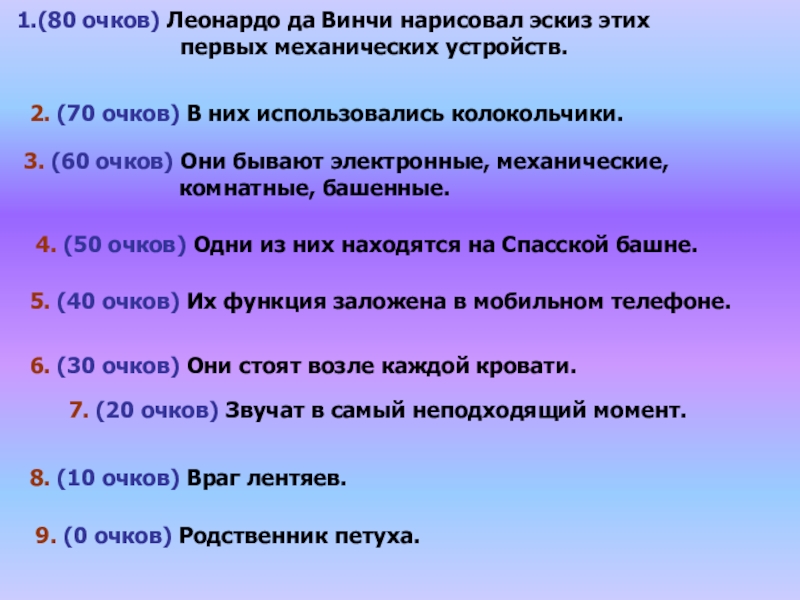 1.(80 очков) Леонардо да Винчи нарисовал эскиз этих первых механических устройств.

2. (70 очков) В них использовались колокольчики.

3. (60 очков) Они бывают электронные, механические, комнатные, башенные.

4. (50 очков) Одни из них находятся на Спасской башне.

5. (40 очков) Их функция заложена в мобильном телефоне.

6. (30 очков) Они стоят возле каждой кровати.

7. (20 очков) Звучат в самый неподходящий момент.

8. (10 очков) Враг лентяев.

9. (0 очков) Родственник петуха.